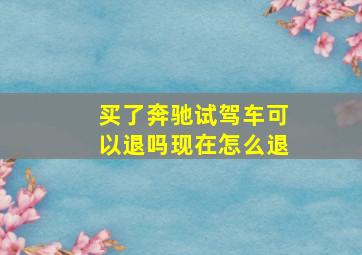 买了奔驰试驾车可以退吗现在怎么退